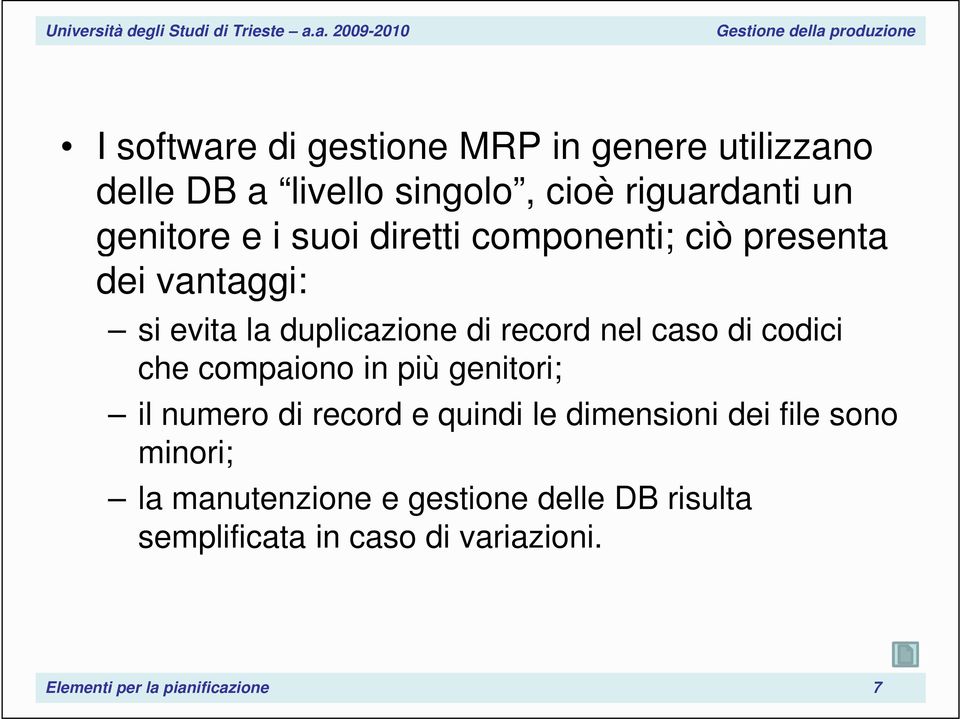 Università degli Studi di Trieste – a.a. 2009-2010 Gestione della produzione

• I software di gestione MRP in genere utilizzano delle DB a “livello singolo”, cioè riguardanti un genitore e i suoi diretti componenti; ciò presenta dei vantaggi:
– si evita la duplicazione di record nel caso di codici che compaiono in più genitori;
– il numero di record e quindi le dimensioni dei file sono minori;
– la manutenzione e gestione delle DB risulta semplificata in caso di variazioni.

Elementi per la pianificazione 7